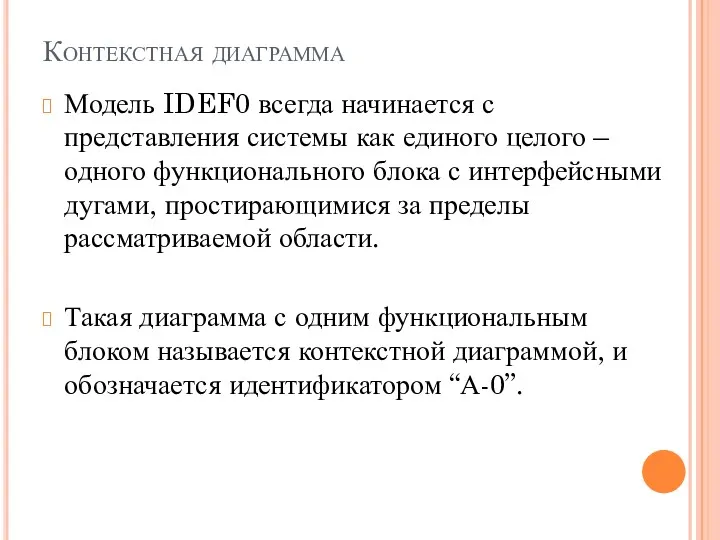 Контекстная диаграмма

Модель IDEF0 всегда начинается с представления системы как единого целого – одного функционального блока с интерфейсными дугами, простирающимися за пределы рассматриваемой области.

Такая диаграмма с одним функциональным блоком называется контекстной диаграммой, и обозначается идентификатором “А-0”.